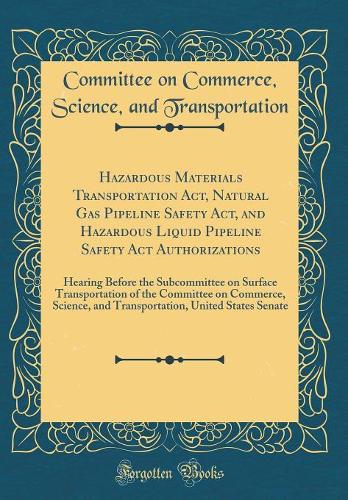 Committee on Commerce, Science, and Transportation

Hazardous Materials Transportation Act, Natural Gas Pipeline Safety Act, and Hazardous Liquid Pipeline Safety Act Authorizations

Hearing Before the Subcommittee on Surface Transportation of the Committee on Commerce, Science, and Transportation, United States Senate

Forgotten Books